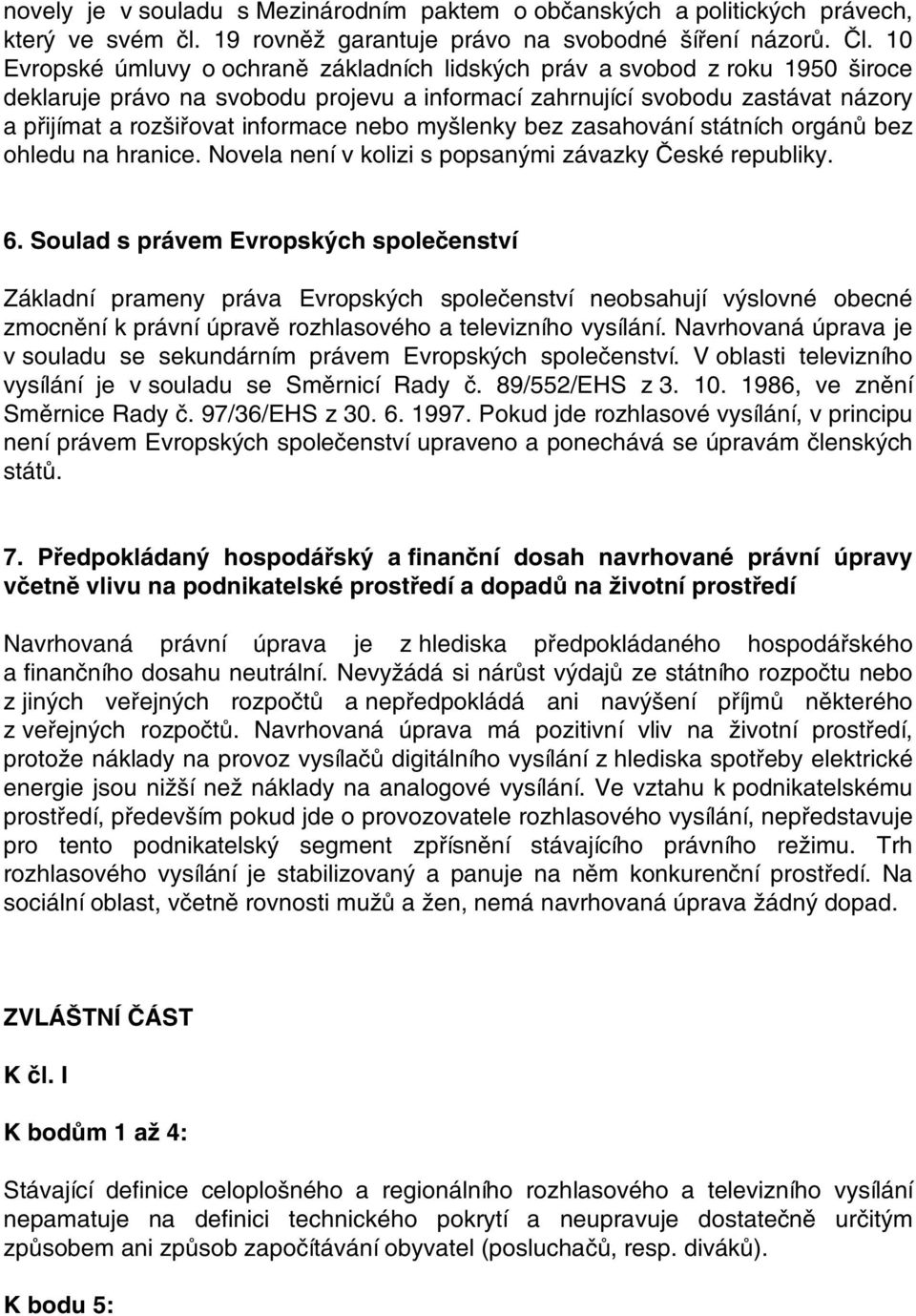 novely je v souladu s Mezinárodním paktem o občanských a politických právech, který ve svém čl. 19 rovněž garantuje právo na svobodné šíření názorů. Čl. 10 Evropské úmluvy o ochraně základních lidských práv a svobod z roku 1950 široce deklaruje právo na svobodu projevu a informací zahrnující svobodu zastávat názory a přijímat a rozšiřovat informace nebo myšlenky bez zasahování státních orgánů bez ohledu na hranice. Novela není v kolizi s popsanými závazky České republiky.

6. Soulad s právem Evropských společenství

Základní prameny práva Evropských společenství neobsahují výslovné obecné zmocnění k právní úpravě rozhlasového a televizního vysílání. Navrhovaná úprava je v souladu se sekundárním právem Evropských společenství. V oblasti televizního vysílání je v souladu se Směrnicí Rady č. 89/552/EHS z 3. 10. 1986, ve znění Směrnice Rady č. 97/36/EHS z 30. 6. 1997. Pokud jde rozhlasové vysílání, v principu není právem Evropských společenství upraveno a ponechává se úpravám členských států.

7. Předpokládaný hospodářský a finanční dosah navrhované právní úpravy včetně vlivu na podnikatelské prostředí a dopadů na životní prostředí

Navrhovaná právní úprava je z hlediska předpokládaného hospodářského a finančního dosahu neutrální. Nevyžádá si nárůst výdajů ze státního rozpočtu nebo z jiných veřejných rozpočtů a nepředpokládá ani navýšení příjmů některého z veřejných rozpočtů. Navrhovaná úprava má pozitivní vliv na životní prostředí, protože náklady na provoz vysílačů digitálního vysílání z hlediska spotřeby elektrické energie jsou nižší než náklady na analogové vysílání. Ve vztahu k podnikatelskému prostředí, především pokud jde o provozovatele rozhlasového vysílání, nepředstavuje pro tento podnikatelský segment zpřísnění stávajícího právního režimu. Trh rozhlasového vysílání je stabilizovaný a panuje na něm konkurenční prostředí. Na sociální oblast, včetně rovnosti mužů a žen, nemá navrhovaná úprava žádný dopad.

ZVLÁŠTNÍ ČÁST

K čl. I

K bodům 1 až 4:

Stávající definice celoplošného a regionálního rozhlasového a televizního vysílání nepamatuje na definici technického pokrytí a neupravuje dostatečně určitým způsobem ani způsob započítávání obyvatel (posluchačů, resp. diváků).

K bodu 5: